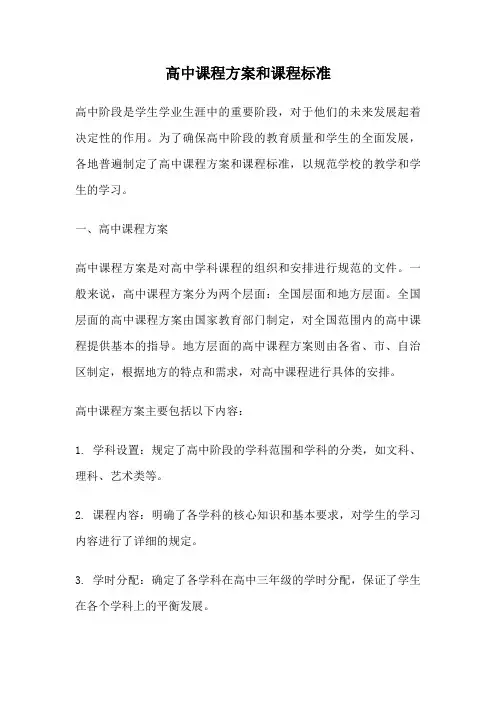 高中课程方案和课程标准

高中阶段是学生学业生涯中的重要阶段，对于他们的未来发展起着决定性的作用。为了确保高中阶段的教育质量和学生的全面发展，各地普遍制定了高中课程方案和课程标准，以规范学校的教学和学生的学习。

一、高中课程方案

高中课程方案是对高中学科课程的组织和安排进行规范的文件。一般来说，高中课程方案分为两个层面：全国层面和地方层面。全国层面的高中课程方案由国家教育部门制定，对全国范围内的高中课程提供基本的指导。地方层面的高中课程方案则由各省、市、自治区制定，根据地方的特点和需求，对高中课程进行具体的安排。

高中课程方案主要包括以下内容：

1. 学科设置：规定了高中阶段的学科范围和学科的分类，如文科、理科、艺术类等。

2. 课程内容：明确了各学科的核心知识和基本要求，对学生的学习内容进行了详细的规定。

3. 学时分配：确定了各学科在高中三年级的学时分配，保证了学生在各个学科上的平衡发展。